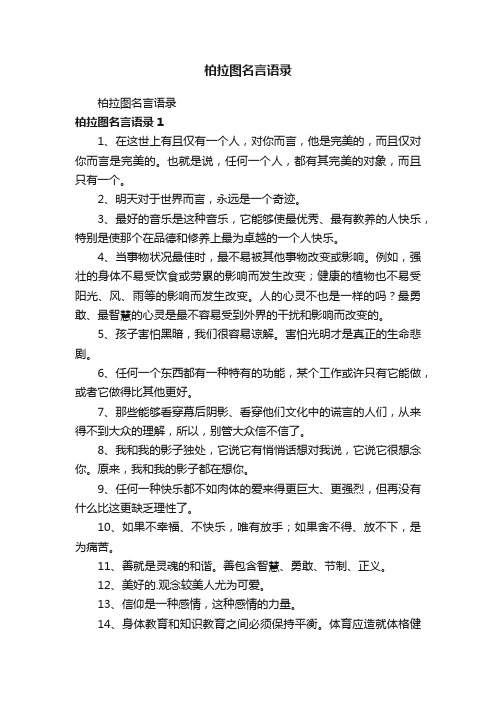 柏拉图名言语录

柏拉图名言语录

柏拉图名言语录 1

1、在这世上有且仅有一个人，对你而言，他是完美的，而且仅对你而言是完美的。也就是说，任何一个人，都有其完美的对象，而且只有一个。

2、明天对于世界而言，永远是一个奇迹。

3、最好的音乐是这种音乐，它能够使最优秀、最有教养的人快乐，特别是使那个在品德和修养上最为卓越的一个人快乐。

4、当事物状况最佳时，最不易被其他事物改变或影响。例如，强壮的身体不易受饮食或劳累的影响而发生改变；健康的植物也不易受阳光、风、雨等的影响而发生改变。人的心灵不也是一样的吗？最勇敢、最智慧的心灵是最不容易受到外界的干扰和影响而改变的。

5、孩子害怕黑暗，我们很容易谅解。害怕光明才是真正的生命悲剧。

6、任何一个东西都有一种特有的功能，某个工作或许只有它能做，或者它做得比其他更好。

7、那些能够看穿幕后阴影、看穿他们文化中的谎言的人们，从来得不到大众的理解，所以，别管大众信不信了。

8、我和我的影子独处，它说它有悄悄话想对我说，它说它很想念你。原来，我和我的影子都在想你。

9、任何一种快乐都不如肉体的爱来得更巨大、更强烈，但再没有什么比这更缺乏理性了。

10、如果不幸福、不快乐，唯有放手；如果舍不得、放不下，是为痛苦。

11、善就是灵魂的和谐。善包含智慧、勇敢、节制、正义。

12、美好的.观念较美人尤为可爱。

13、信仰是一种感情，这种感情的力量。

14、身体教育和知识教育之间必须保持平衡。体育应造就体格健